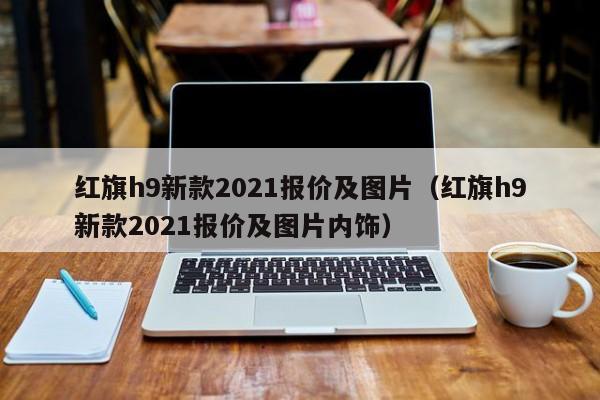 红旗h9新款2021报价及图片（红旗h9新款2021报价及图片内饰）